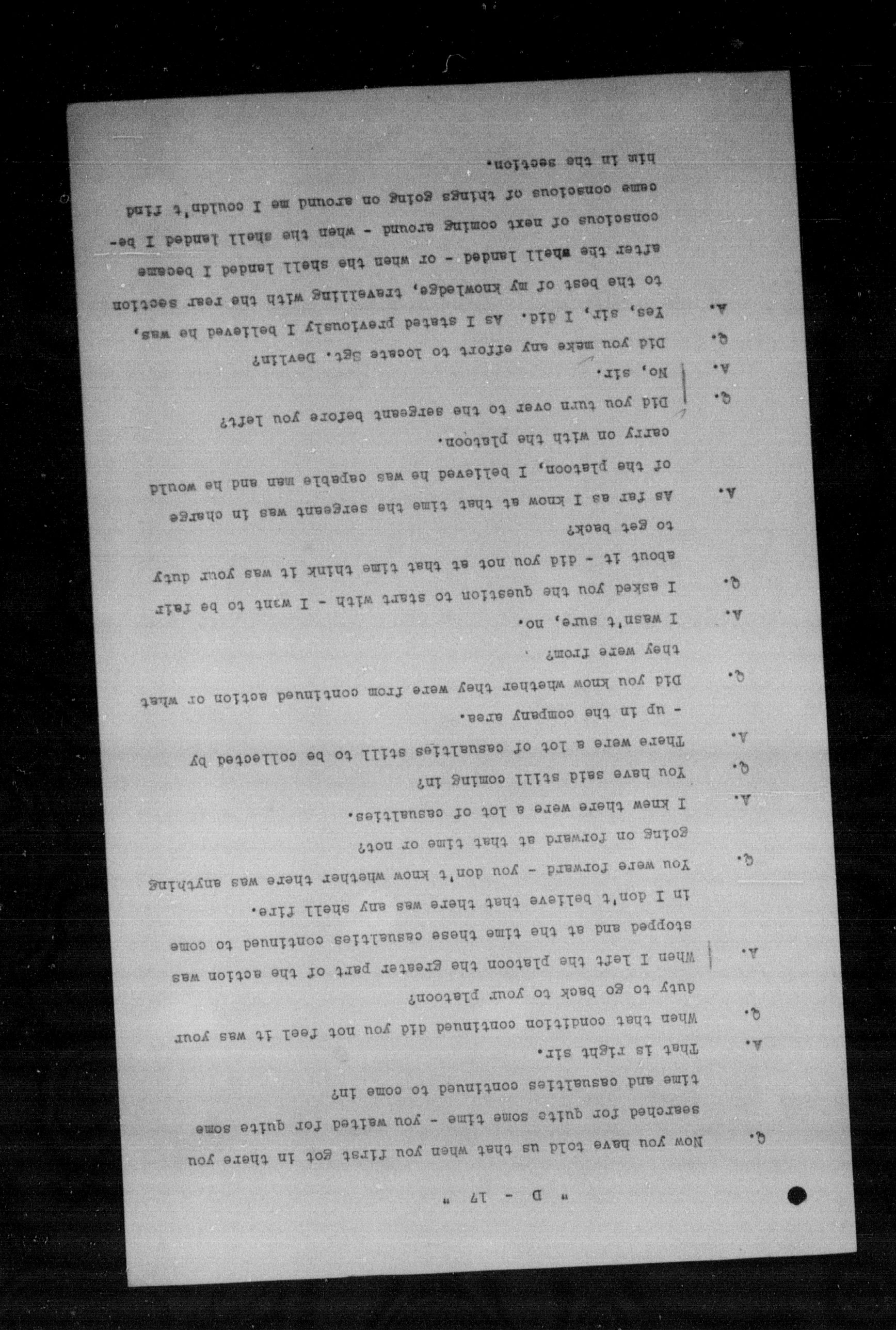 " D - 17 "

Q. Now you have told us that when you first got in there you searched for quite some time - you waited for quite some time and casualties continued to come in?

A. That is right sir.

Q. When that condition continued did you not feel it was your duty to go back to your platoon?

A. When I left the platoon the greater part of the action was stopped and at the time these casualties continued to come in I don't believe that there was any shell fire.

Q. You were forward - you don't know whether there was anything going on forward at that time or not?

A. I knew there were a lot of casualties.

Q. You have said still coming in?

A. There were a lot of casualties still to be collected by - up in the company area.

Q. Did you know whether they were from continued action or what they were from?

A. I wasn't sure, no.

Q. I asked you the question to start with - I want to be fair about it - did you not at that time think it was your duty to get back?

A. As far as I know at that time the sergeant was in charge of the platoon, I believed he was capable man and he would carry on with the platoon.

Q. Did you turn over to the sergeant before you left?

A. No, sir.

Q. Did you make any effort to locate Sgt. Devlin?

A. Yes, sir, I did. As I stated previously I believed he was, to the best of my knowledge, travelling with the rear section after the shell landed - or when the shell landed I became conscious of next coming around - when the shell landed I became conscious of things going on around me I couldn't find him in the section.